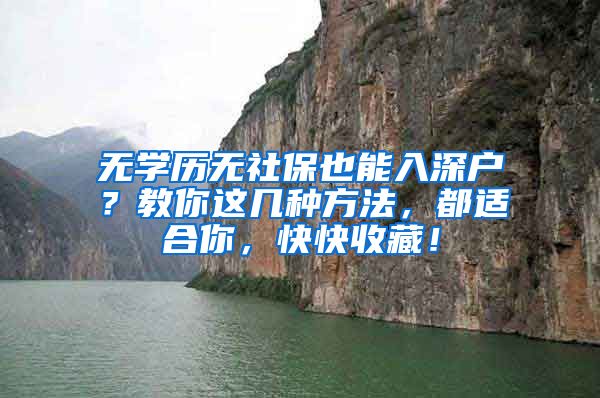 无学历无社保也能入深户？教你这几种方法，都适合你，快快收藏！